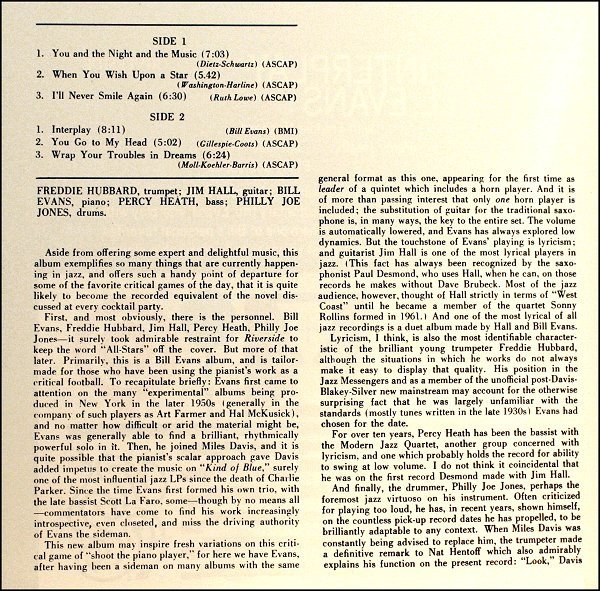 SIDE 1

1. You and the Night and the Music (7:03)
(Dietz-Schwartz) (ASCAP)
2. When You Wish Upon a Star (5.42)
(Washington-Harline) (ASCAP)
3. I'll Never Smile Again (6:30) (Ruth Lowe) (ASCAP)

SIDE 2

1. Interplay (8:11) (Bill Evans) (BMI)
2. You Go to My Head (5:02) (Gillespie-Coots) (ASCAP)
3. Wrap Your Troubles in Dreams (6:24)
(Moll-Koehler-Barris) (ASCAP)

FREDDIE HUBBARD, trumpet; JIM HALL, guitar; BILL EVANS, piano; PERCY HEATH, bass; PHILLY JOE JONES, drums.

Aside from offering some expert and delightful music, this album exemplifies so many things that are currently happening in jazz, and offers such a handy point of departure for some of the favorite critical games of the day, that it is quite likely to become the recorded equivalent of the novel discussed at every cocktail party.

First, and most obviously, there is the personnel. Bill Evans, Freddie Hubbard, Jim Hall, Percy Heath, Philly Joe Jones—it surely took admirable restraint for Riverside to keep the word "All-Stars" off the cover. But more of that later. Primarily, this is a Bill Evans album, and is tailor-made for those who have been using the pianist's work as a critical football. To recapitulate briefly: Evans first came to attention on the many "experimental" albums being produced in New York in the later 1950s (generally in the company of such players as Art Farmer and Hal McKusick), and no matter how difficult or arid the material might be, Evans was generally able to find a brilliant, rhythmically powerful solo in it. Then, he joined Miles Davis, and it is quite possible that the pianist's scalar approach gave Davis added impetus to create the music on "Kind of Blue," surely one of the most influential jazz LPs since the death of Charlie Parker. Since the time Evans first formed his own trio, with the late bassist Scott La Faro, some—though by no means all—commentators have come to find his work increasingly introspective, even closeted, and miss the driving authority of Evans the sideman.

This new album may inspire fresh variations on this critical game of "shoot the piano player," for here we have Evans, after having been a sideman on many albums with the same general format as this one, appearing for the first time as leader of a quintet which includes a horn player. And it is of more than passing interest that only one horn player is included; the substitution of guitar for the traditional saxophone is, in many ways, the key to the entire set. The volume is automatically lowered, and Evans has always explored low dynamics. But the touchstone of Evans' playing is lyricism; and guitarist Jim Hall is one of the most lyrical players in jazz. (This fact has always been recognized by the saxophonist Paul Desmond, who uses Hall, when he can, on those records he makes without Dave Brubeck. Most of the jazz audience, however, thought of Hall strictly in terms of "West Coast" until he became a member of the quartet Sonny Rollins formed in 1961.) And one of the most lyrical of all jazz recordings is a duet album made by Hall and Bill Evans.

Lyricism, I think, is also the most identifiable characteristic of the brilliant young trumpeter Freddie Hubbard, although the situations in which he works do not always make it easy to display that quality. His position in the Jazz Messengers and as a member of the unofficial post-Davis-Blakey-Silver new mainstream may account for the otherwise surprising fact that he was largely unfamiliar with the standards (mostly tunes written in the late 1930s) Evans had chosen for the date.

For over ten years, Percy Heath has been the bassist with the Modern Jazz Quartet, another group concerned with lyricism, and one which probably holds the record for ability to swing at low volume. I do not think it coincidental that he was on the first record Desmond made with Jim Hall.

And finally, the drummer, Philly Joe Jones, perhaps the foremost jazz virtuoso on his instrument. Often criticized for playing too loud, he has, in recent years, shown himself, on the countless pick-up record dates he has propelled, to be brilliantly adaptable to any context. When Miles Davis was constantly being advised to replace him, the trumpeter made a definitive remark to Nat Hentoff which also admirably explains his function on the present record: "Look," Davis